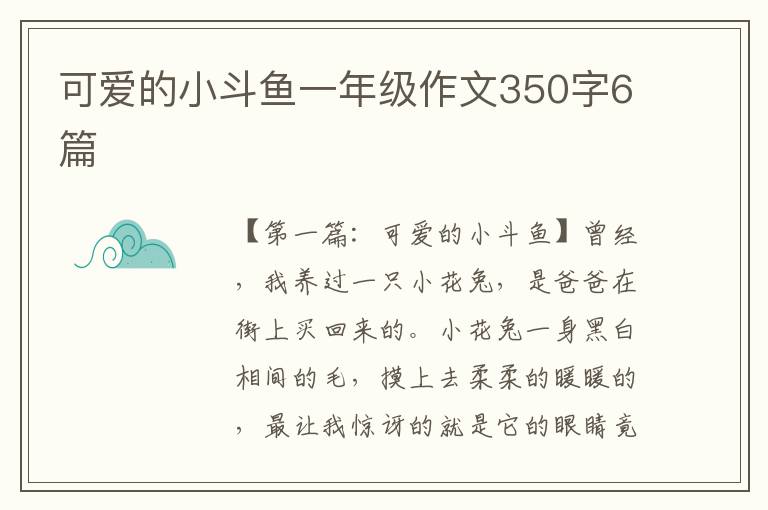 可爱的小斗鱼一年级作文350字6篇

【第一篇：可爱的小斗鱼】曾经，我养过一只小花兔，是爸爸在街上买回来的。小花兔一身黑白相间的毛，摸上去柔柔的暖暖的，最让我惊讶的就是它的眼睛竟